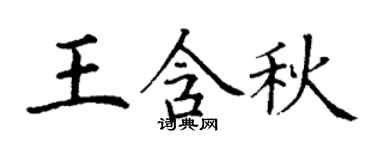 王含秋
词典网